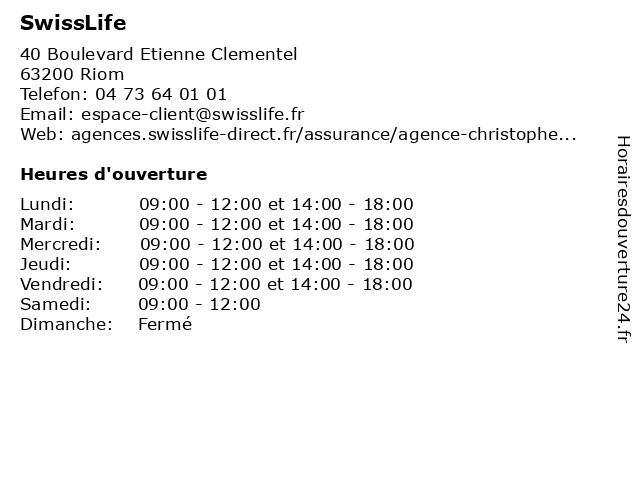 SwissLife

40 Boulevard Etienne Clementel
63200 Riom
Telefon: 04 73 64 01 01
Email: espace-client@swisslife.fr
Web: agences.swisslife-direct.fr/assurance/agence-christophe...

Heures d'ouverture

| | |
|---|---|
| Lundi: | 09:00 - 12:00 et 14:00 - 18:00 |
| Mardi: | 09:00 - 12:00 et 14:00 - 18:00 |
| Mercredi: | 09:00 - 12:00 et 14:00 - 18:00 |
| Jeudi: | 09:00 - 12:00 et 14:00 - 18:00 |
| Vendredi: | 09:00 - 12:00 et 14:00 - 18:00 |
| Samedi: | 09:00 - 12:00 |
| Dimanche: | Fermé |

Horairesdouverture24.fr